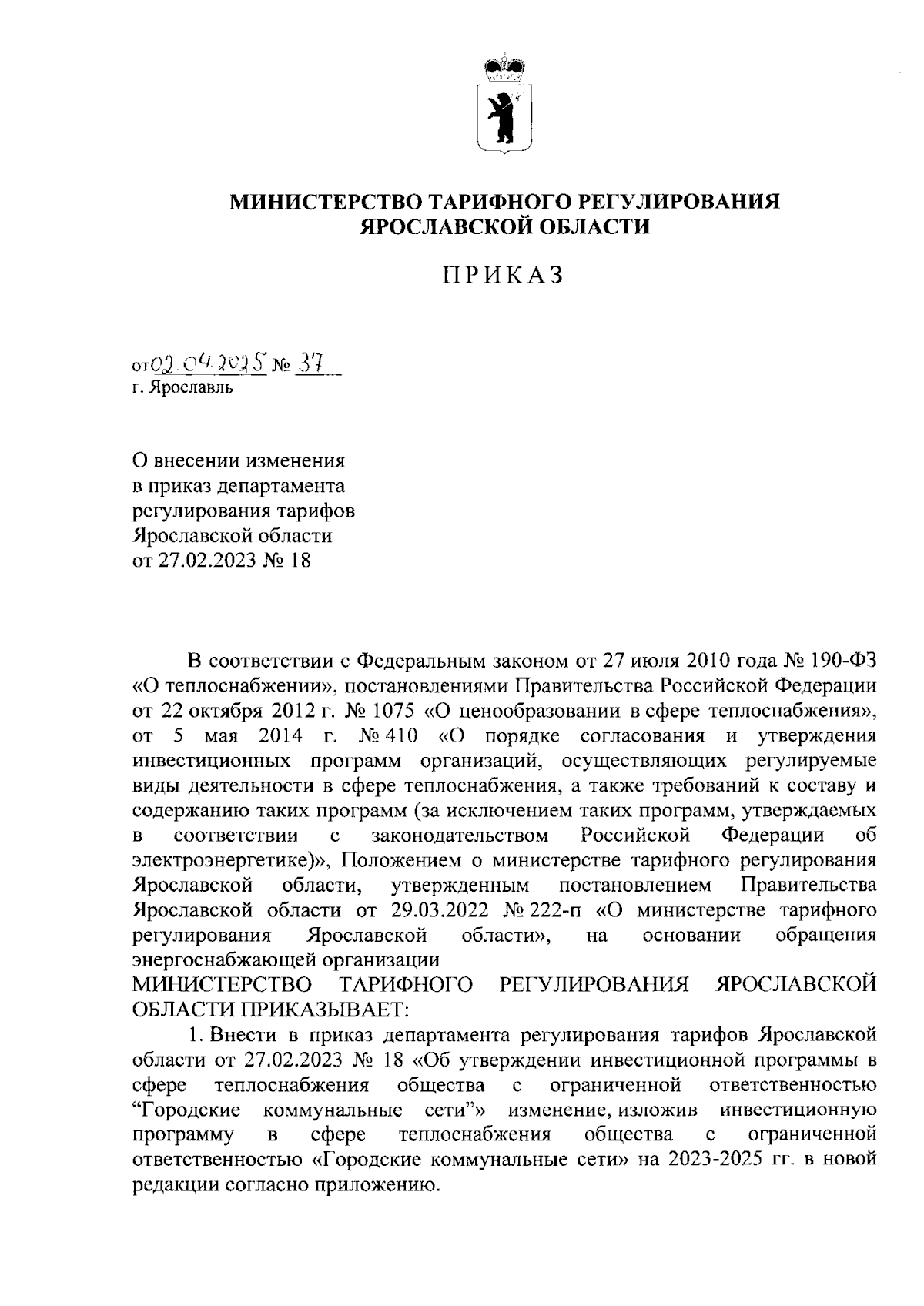 МИНИСТЕРСТВО ТАРИФНОГО РЕГУЛИРОВАНИЯ ЯРОСЛАВСКОЙ ОБЛАСТИ

ПРИКАЗ

от 02.04.2025 № 37
г. Ярославль

О внесении изменения
в приказ департамента
регулирования тарифов
Ярославской области
от 27.02.2023 № 18

В соответствии с Федеральным законом от 27 июля 2010 года № 190-ФЗ «О теплоснабжении», постановлениями Правительства Российской Федерации от 22 октября 2012 г. № 1075 «О ценообразовании в сфере теплоснабжения», от 5 мая 2014 г. № 410 «О порядке согласования и утверждения инвестиционных программ организаций, осуществляющих регулируемые виды деятельности в сфере теплоснабжения, а также требований к составу и содержанию таких программ (за исключением таких программ, утверждаемых в соответствии с законодательством Российской Федерации об электроэнергетике)», Положением о министерстве тарифного регулирования Ярославской области, утвержденным постановлением Правительства Ярославской области от 29.03.2022 № 222-п «О министерстве тарифного регулирования Ярославской области», на основании обращения энергоснабжающей организации
МИНИСТЕРСТВО ТАРИФНОГО РЕГУЛИРОВАНИЯ ЯРОСЛАВСКОЙ ОБЛАСТИ ПРИКАЗЫВАЕТ:

1. Внести в приказ департамента регулирования тарифов Ярославской области от 27.02.2023 № 18 «Об утверждении инвестиционной программы в сфере теплоснабжения общества с ограниченной ответственностью “Городские коммунальные сети”» изменение, изложив инвестиционную программу в сфере теплоснабжения общества с ограниченной ответственностью «Городские коммунальные сети» на 2023-2025 гг. в новой редакции согласно приложению.